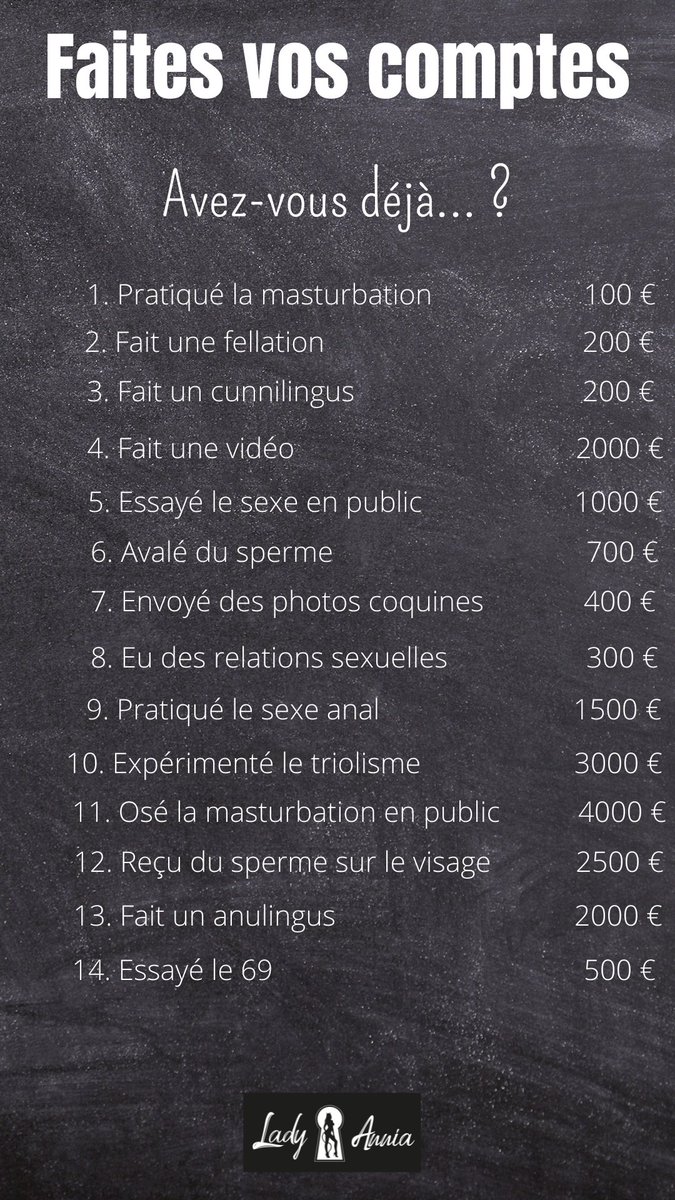 Faites vos comptes

Avez-vous déjà... ?

1. Pratiqué la masturbation 100 €
2. Fait une fellation 200 €
3. Fait un cunnilingus 200 €
4. Fait une vidéo 2000 €
5. Essayé le sexe en public 1000 €
6. Avalé du sperme 700 €
7. Envoyé des photos coquines 400 €
8. Eu des relations sexuelles 300 €
9. Pratiqué le sexe anal 1500 €
10. Expérimenté le triolisme 3000 €
11. Osé la masturbation en public 4000 €
12. Reçu du sperme sur le visage 2500 €
13. Fait un anulingus 2000 €
14. Essayé le 69 500 €

Lady Annia